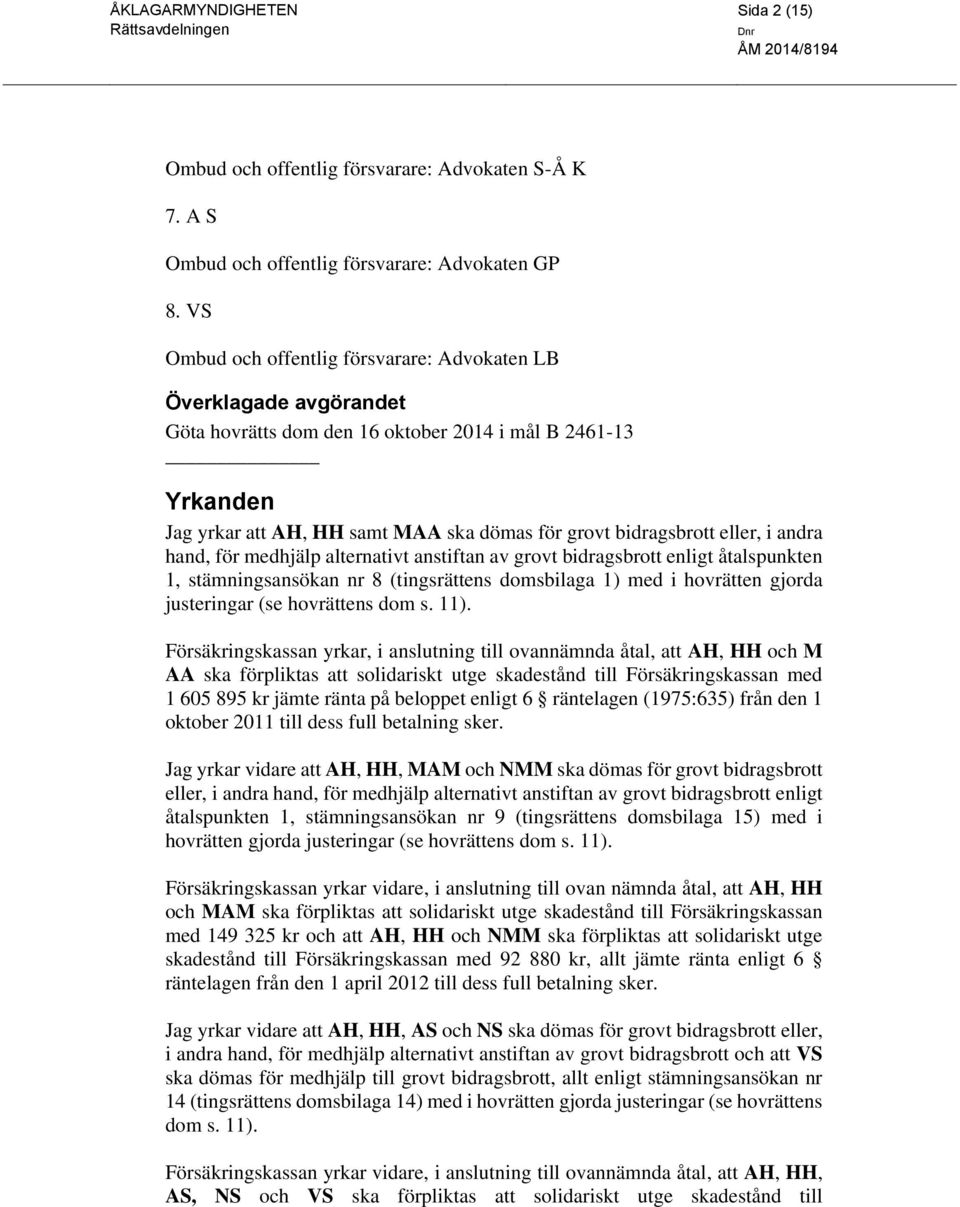 ÅKLAGARMYNDIGHETEN
Rättsavdelningen

Sida 2 (15)
Dnr
ÅM 2014/8194

Ombud och offentlig försvarare: Advokaten S-Å K

7. A S

Ombud och offentlig försvarare: Advokaten GP

8. VS

Ombud och offentlig försvarare: Advokaten LB

Överklagade avgörandet

Göta hovrätts dom den 16 oktober 2014 i mål B 2461-13

Yrkanden

Jag yrkar att AH, HH samt MAA ska dömas för grovt bidragsbrott eller, i andra hand, för medhjälp alternativt anstiftan av grovt bidragsbrott enligt åtalspunkten 1, stämningsansökan nr 8 (tingsrättens domsbilaga 1) med i hovrätten gjorda justeringar (se hovrättens dom s. 11).

Försäkringskassan yrkar, i anslutning till ovannämnda åtal, att AH, HH och M AA ska förpliktas att solidariskt utge skadestånd till Försäkringskassan med 1 605 895 kr jämte ränta på beloppet enligt 6 § räntelagen (1975:635) från den 1 oktober 2011 till dess full betalning sker.

Jag yrkar vidare att AH, HH, MAM och NMM ska dömas för grovt bidragsbrott eller, i andra hand, för medhjälp alternativt anstiftan av grovt bidragsbrott enligt åtalspunkten 1, stämningsansökan nr 9 (tingsrättens domsbilaga 15) med i hovrätten gjorda justeringar (se hovrättens dom s. 11).

Försäkringskassan yrkar vidare, i anslutning till ovan nämnda åtal, att AH, HH och MAM ska förpliktas att solidariskt utge skadestånd till Försäkringskassan med 149 325 kr och att AH, HH och NMM ska förpliktas att solidariskt utge skadestånd till Försäkringskassan med 92 880 kr, allt jämte ränta enligt 6 § räntelagen från den 1 april 2012 till dess full betalning sker.

Jag yrkar vidare att AH, HH, AS och NS ska dömas för grovt bidragsbrott eller, i andra hand, för medhjälp alternativt anstiftan av grovt bidragsbrott och att VS ska dömas för medhjälp till grovt bidragsbrott, allt enligt stämningsansökan nr 14 (tingsrättens domsbilaga 14) med i hovrätten gjorda justeringar (se hovrättens dom s. 11).

Försäkringskassan yrkar vidare, i anslutning till ovannämnda åtal, att AH, HH, AS, NS och VS ska förpliktas att solidariskt utge skadestånd till